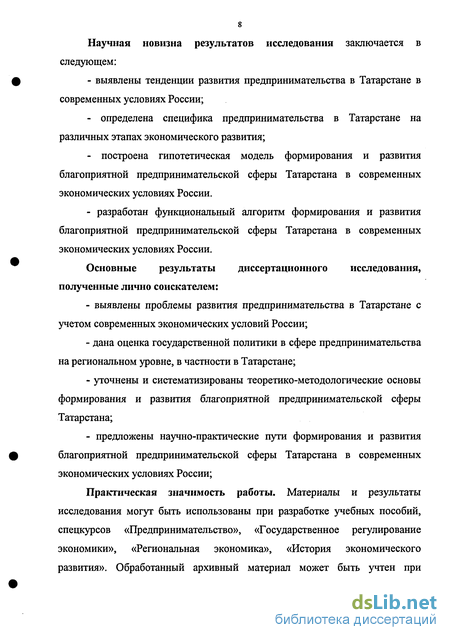 8

Научная новизна результатов исследования заключается в следующем:

- выявлены тенденции развития предпринимательства в Татарстане в современных условиях России;

- определена специфика предпринимательства в Татарстане на различных этапах экономического развития;

- построена гипотетическая модель формирования и развития благоприятной предпринимательской сферы Татарстана в современных экономических условиях России.

- разработан функциональный алгоритм формирования и развития благоприятной предпринимательской сферы Татарстана в современных экономических условиях России.

Основные результаты диссертационного исследования, полученные лично соискателем:

- выявлены проблемы развития предпринимательства в Татарстане с учетом современных экономических условий России;

- дана оценка государственной политики в сфере предпринимательства на региональном уровне, в частности в Татарстане;

- уточнены и систематизированы теоретико-методологические основы формирования и развития благоприятной предпринимательской сферы Татарстана;

- предложены научно-практические пути формирования и развития благоприятной предпринимательской сферы Татарстана в современных экономических условиях России;

Практическая значимость работы. Материалы и результаты исследования могут быть использованы при разработке учебных пособий, спецкурсов «Предпринимательство», «Государственное регулирование экономики», «Региональная экономика», «История экономического развития». Обработанный архивный материал может быть учтен при

dsLib.net
библиотека диссертаций